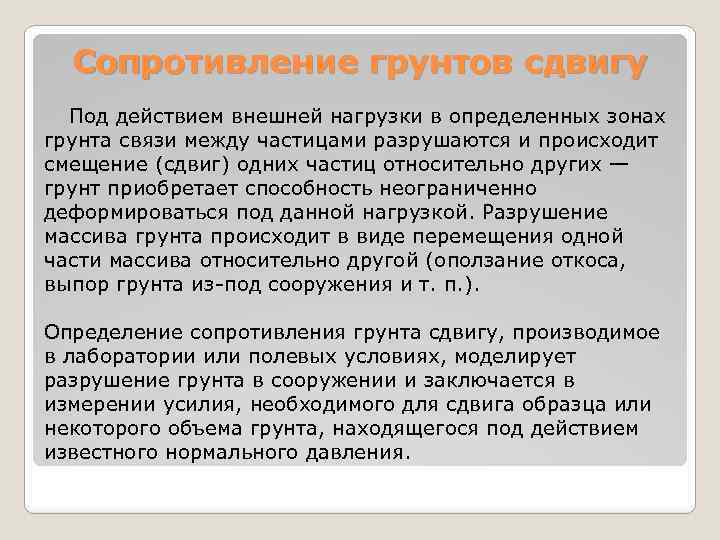 Сопротивление грунтов сдвигу

Под действием внешней нагрузки в определенных зонах грунта связи между частицами разрушаются и происходит смещение (сдвиг) одних частиц относительно других — грунт приобретает способность неограниченно деформироваться под данной нагрузкой. Разрушение массива грунта происходит в виде перемещения одной части массива относительно другой (оползание откоса, выпор грунта из-под сооружения и т. п.).

Определение сопротивления грунта сдвигу, производимое в лаборатории или полевых условиях, моделирует разрушение грунта в сооружении и заключается в измерении усилия, необходимого для сдвига образца или некоторого объема грунта, находящегося под действием известного нормального давления.